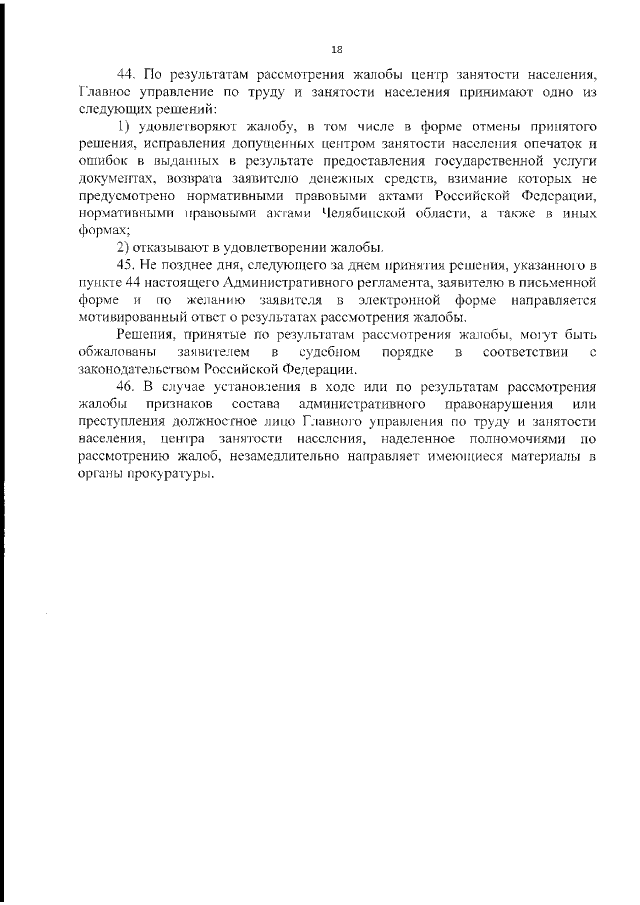 18

44. По результатам рассмотрения жалобы центр занятости населения, Главное управление по труду и занятости населения принимают одно из следующих решений:

1) удовлетворяют жалобу, в том числе в форме отмены принятого решения, исправления допущенных центром занятости населения опечаток и ошибок в выданных в результате предоставления государственной услуги документах, возврата заявителю денежных средств, взимание которых не предусмотрено нормативными правовыми актами Российской Федерации, нормативными правовыми актами Челябинской области, а также в иных формах;

2) отказывают в удовлетворении жалобы.

45. Не позднее дня, следующего за днем принятия решения, указанного в пункте 44 настоящего Административного регламента, заявителю в письменной форме и по желанию заявителя в электронной форме направляется мотивированный ответ о результатах рассмотрения жалобы.

Решения, принятые по результатам рассмотрения жалобы, могут быть обжалованы заявителем в судебном порядке в соответствии с законодательством Российской Федерации.

46. В случае установления в ходе или по результатам рассмотрения жалобы признаков состава административного правонарушения или преступления должностное лицо Главного управления по труду и занятости населения, центра занятости населения, наделенное полномочиями по рассмотрению жалоб, незамедлительно направляет имеющиеся материалы в органы прокуратуры.